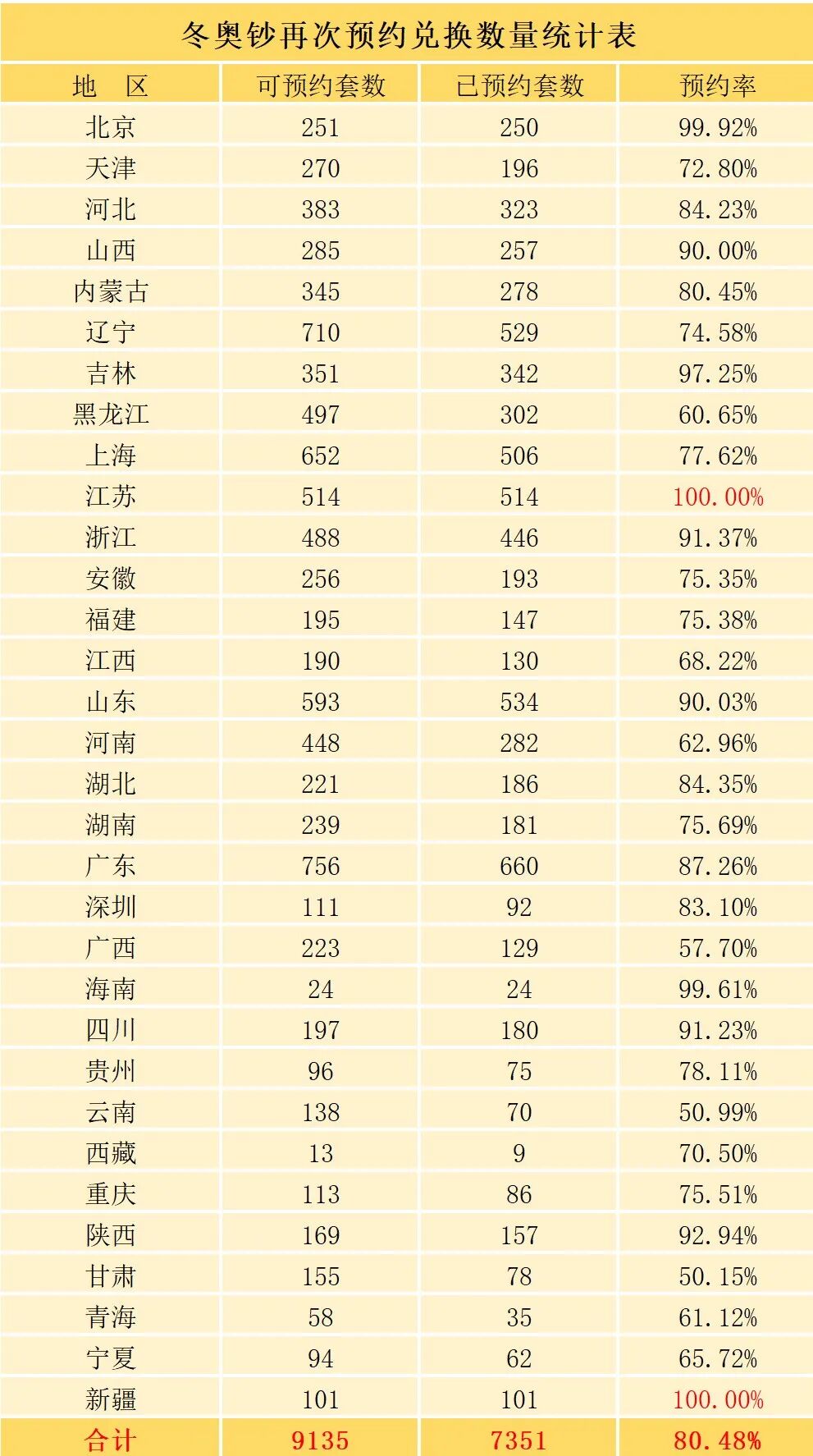 冬奥钞再次预约兑换数量统计表

| 地 区 | 可预约套数 | 已预约套数 | 预约率 |
|---|---|---|---|
| 北京 | 251 | 250 | 99.92% |
| 天津 | 270 | 196 | 72.80% |
| 河北 | 383 | 323 | 84.23% |
| 山西 | 285 | 257 | 90.00% |
| 内蒙古 | 345 | 278 | 80.45% |
| 辽宁 | 710 | 529 | 74.58% |
| 吉林 | 351 | 342 | 97.25% |
| 黑龙江 | 497 | 302 | 60.65% |
| 上海 | 652 | 506 | 77.62% |
| 江苏 | 514 | 514 | 100.00% |
| 浙江 | 488 | 446 | 91.37% |
| 安徽 | 256 | 193 | 75.35% |
| 福建 | 195 | 147 | 75.38% |
| 江西 | 190 | 130 | 68.22% |
| 山东 | 593 | 534 | 90.03% |
| 河南 | 448 | 282 | 62.96% |
| 湖北 | 221 | 186 | 84.35% |
| 湖南 | 239 | 181 | 75.69% |
| 广东 | 756 | 660 | 87.26% |
| 深圳 | 111 | 92 | 83.10% |
| 广西 | 223 | 129 | 57.70% |
| 海南 | 24 | 24 | 99.61% |
| 四川 | 197 | 180 | 91.23% |
| 贵州 | 96 | 75 | 78.11% |
| 云南 | 138 | 70 | 50.99% |
| 西藏 | 13 | 9 | 70.50% |
| 重庆 | 113 | 86 | 75.51% |
| 陕西 | 169 | 157 | 92.94% |
| 甘肃 | 155 | 78 | 50.15% |
| 青海 | 58 | 35 | 61.12% |
| 宁夏 | 94 | 62 | 65.72% |
| 新疆 | 101 | 101 | 100.00% |
| 合计 | 9135 | 7351 | 80.48% |